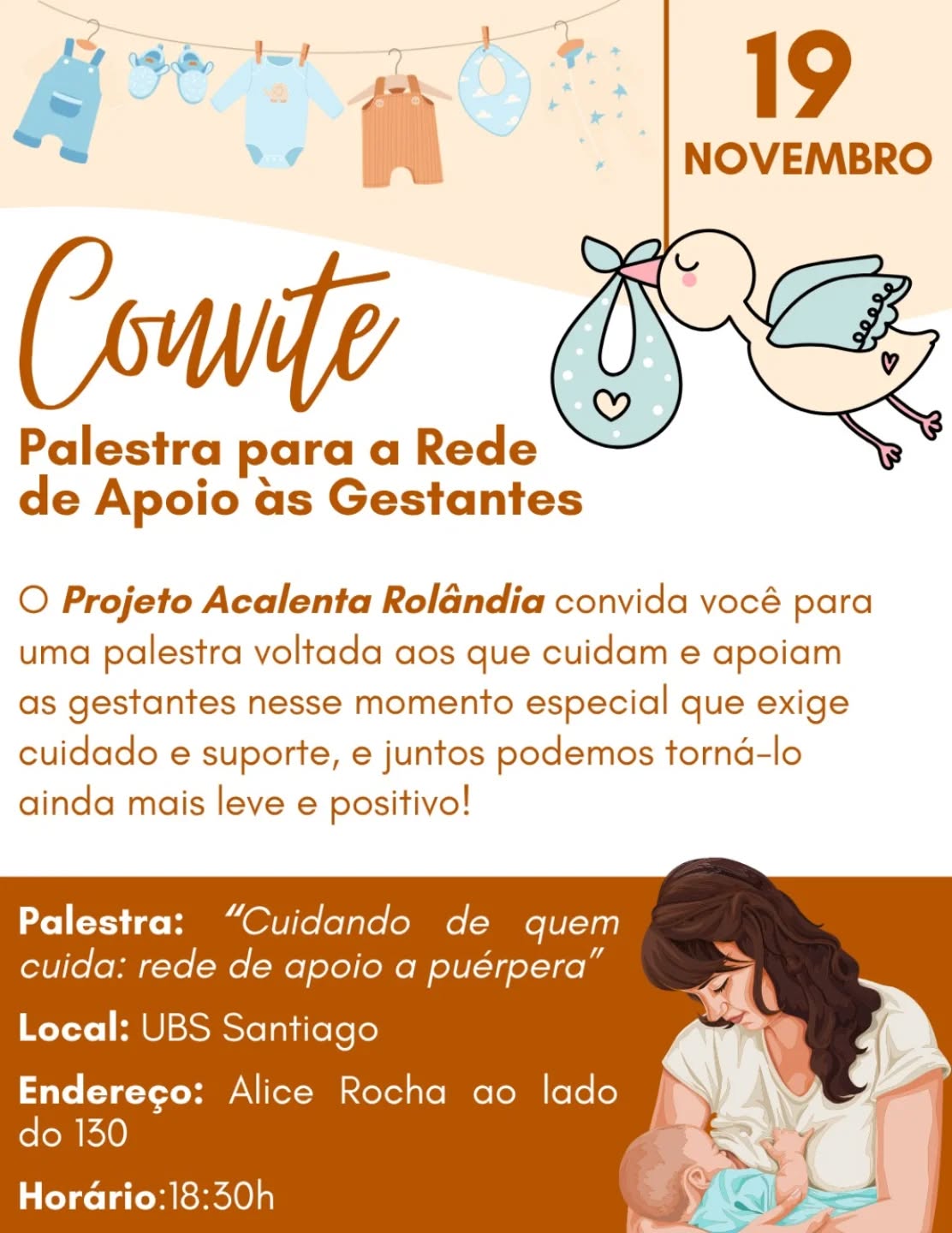 19
NOVEMBRO

Convite

Palestra para a Rede
de Apoio às Gestantes

O Projeto Acalenta Rolândia convida você para uma palestra voltada aos que cuidam e apoiam as gestantes nesse momento especial que exige cuidado e suporte, e juntos podemos torná-lo ainda mais leve e positivo!

Palestra: "Cuidando de quem cuida: rede de apoio a puérpera"

Local: UBS Santiago

Endereço: Alice Rocha ao lado do 130

Horário:18:30h